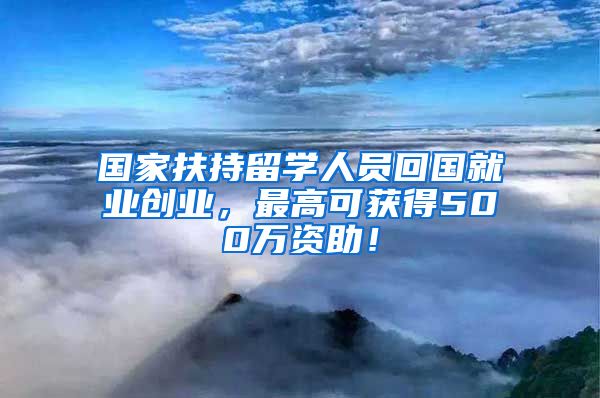 国家扶持留学人员回国就业创业，最高可获得500万资助！